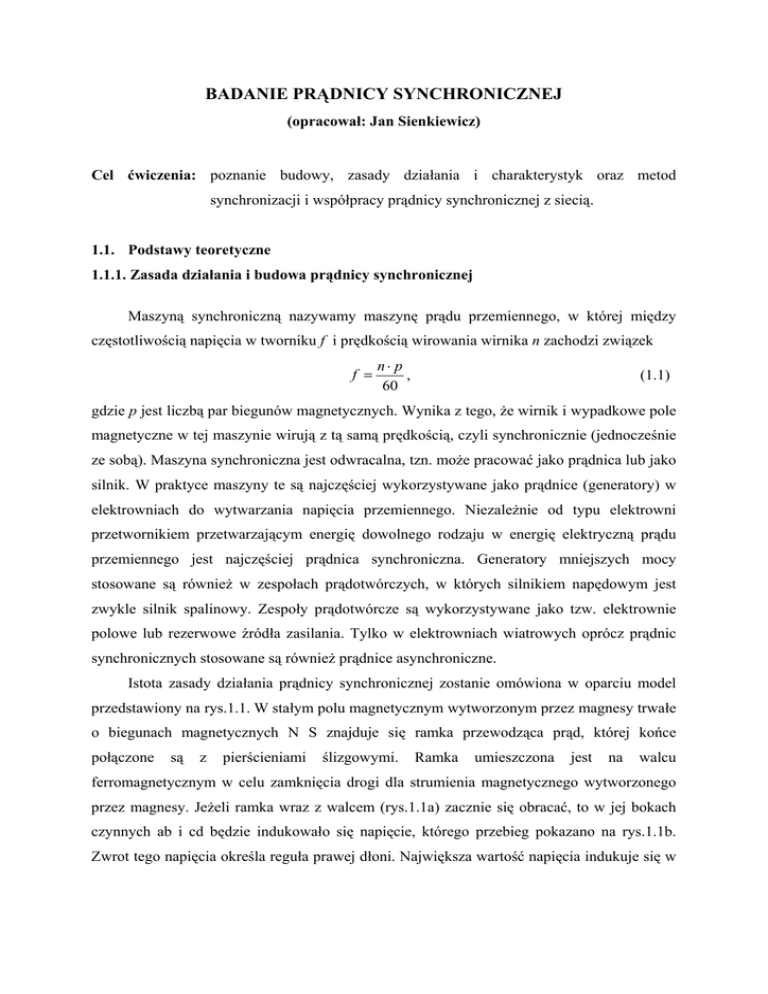 BADANIE PRĄDNICY SYNCHRONICZNEJ
(opracował: Jan Sienkiewicz)

Cel ćwiczenia: poznanie budowy, zasady działania i charakterystyk oraz metod synchronizacji i współpracy prądnicy synchronicznej z siecią.

1.1. Podstawy teoretyczne
1.1.1. Zasada działania i budowa prądnicy synchronicznej

Maszyną synchroniczną nazywamy maszynę prądu przemiennego, w której między częstotliwością napięcia w tworniku $f$ i prędkością wirowania wirnika $n$ zachodzi związek

$f = \frac{n \cdot p}{60}$, (1.1)

gdzie $p$ jest liczbą par biegunów magnetycznych. Wynika z tego, że wirnik i wypadkowe pole magnetyczne w tej maszynie wirują z tą samą prędkością, czyli synchronicznie (jednocześnie ze sobą). Maszyna synchroniczna jest odwracalna, tzn. może pracować jako prądnica lub jako silnik. W praktyce maszyny te są najczęściej wykorzystywane jako prądnice (generatory) w elektrowniach do wytwarzania napięcia przemiennego. Niezależnie od typu elektrowni przetwornikiem przetwarzającym energię dowolnego rodzaju w energię elektryczną prądu przemiennego jest najczęściej prądnica synchroniczna. Generatory mniejszych mocy stosowane są również w zespołach prądotwórczych, w których silnikiem napędowym jest zwykle silnik spalinowy. Zespoły prądotwórcze są wykorzystywane jako tzw. elektrownie polowe lub rezerwowe źródła zasilania. Tylko w elektrowniach wiatrowych oprócz prądnic synchronicznych stosowane są również prądnice asynchroniczne.

Istota zasady działania prądnicy synchronicznej zostanie omówiona w oparciu model przedstawiony na rys.1.1. W stałym polu magnetycznym wytworzonym przez magnesy trwałe o biegunach magnetycznych N S znajduje się ramka przewodząca prąd, której końce połączone są z pierścieniami ślizgowymi. Ramka umieszczona jest na walcu ferromagnetycznym w celu zamknięcia drogi dla strumienia magnetycznego wytworzonego przez magnesy. Jeżeli ramka wraz z walcem (rys.1.1a) zacznie się obracać, to w jej bokach czynnych ab i cd będzie indukowało się napięcie, którego przebieg pokazano na rys.1.1b. Zwrot tego napięcia określa reguła prawej dłoni. Największa wartość napięcia indukuje się w